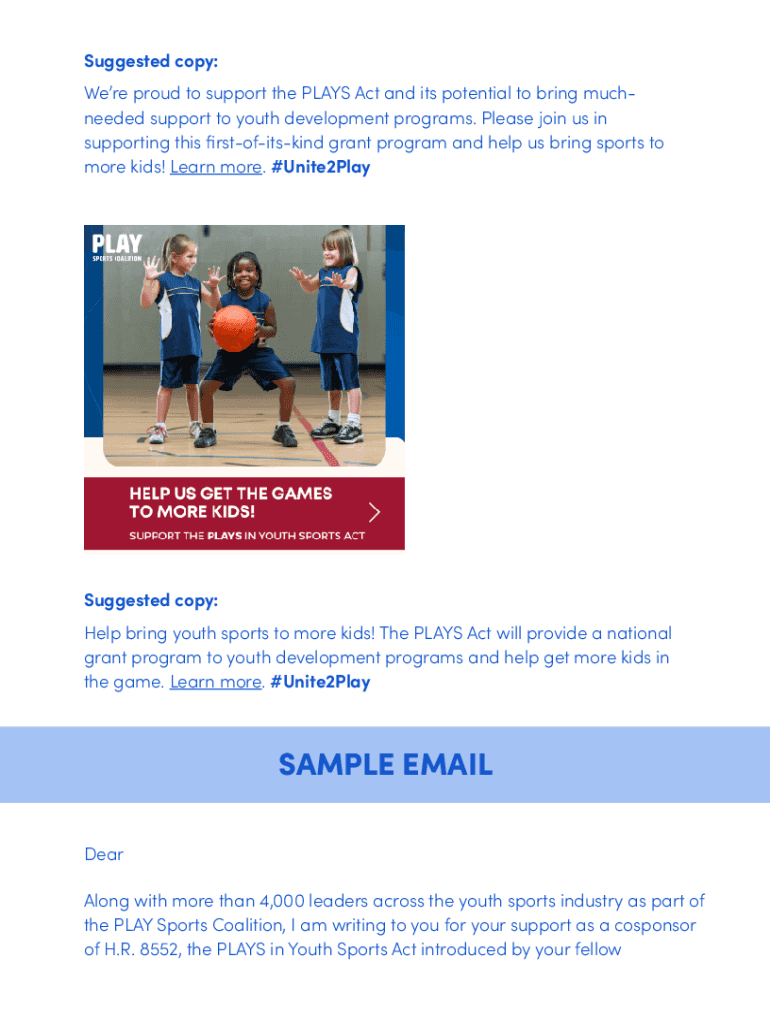 Suggested copy:

We're proud to support the PLAYS Act and its potential to bring much-needed support to youth development programs. Please join us in supporting this first-of-its-kind grant program and help us bring sports to more kids! Learn more. #Unite2Play

PLAY
SPORTS COALITION

HELP US GET THE GAMES TO MORE KIDS!

SUPPORT THE PLAYS IN YOUTH SPORTS ACT

Suggested copy:

Help bring youth sports to more kids! The PLAYS Act will provide a national grant program to youth development programs and help get more kids in the game. Learn more. #Unite2Play

SAMPLE EMAIL

Dear

Along with more than 4,000 leaders across the youth sports industry as part of the PLAY Sports Coalition, I am writing to you for your support as a cosponsor of H.R. 8552, the PLAYS in Youth Sports Act introduced by your fellow